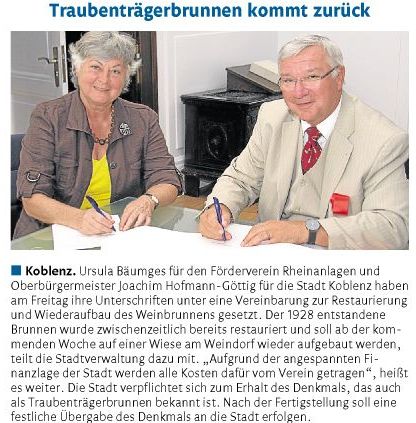 Traubenträgerbrunnen kommt zurück

Koblenz. Ursula Bäumges für den Förderverein Rheinanlagen und Oberbürgermeister Joachim Hofmann-Göttig für die Stadt Koblenz haben am Freitag ihre Unterschriften unter eine Vereinbarung zur Restaurierung und Wiederaufbau des Weinbrunnens gesetzt. Der 1928 entstandene Brunnen wurde zwischenzeitlich bereits restauriert und soll ab der kommenden Woche auf einer Wiese am Weindorf wieder aufgebaut werden, teilt die Stadtverwaltung dazu mit. „Aufgrund der angespannten Finanzlage der Stadt werden alle Kosten dafür vom Verein getragen“, heißt es weiter. Die Stadt verpflichtet sich zum Erhalt des Denkmals, das auch als Traubenträgerbrunnen bekannt ist. Nach der Fertigstellung soll eine festliche Übergabe des Denkmals an die Stadt erfolgen.